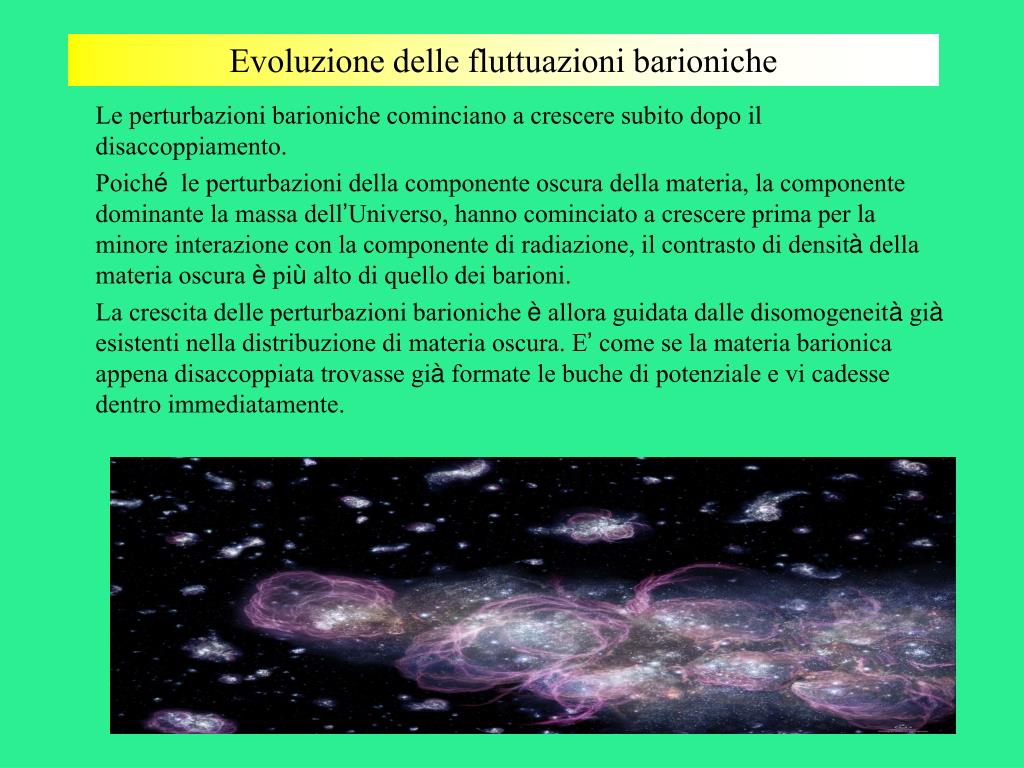 Evoluzione delle fluttuazioni barioniche

Le perturbazioni barioniche cominciano a crescere subito dopo il disaccoppiamento.

Poiché le perturbazioni della componente oscura della materia, la componente dominante la massa dell'Universo, hanno cominciato a crescere prima per la minore interazione con la componente di radiazione, il contrasto di densità della materia oscura è più alto di quello dei barioni.

La crescita delle perturbazioni barioniche è allora guidata dalle disomogeneità già esistenti nella distribuzione di materia oscura. E' come se la materia barionica appena disaccoppiata trovasse già formate le buche di potenziale e vi cadesse dentro immediatamente.